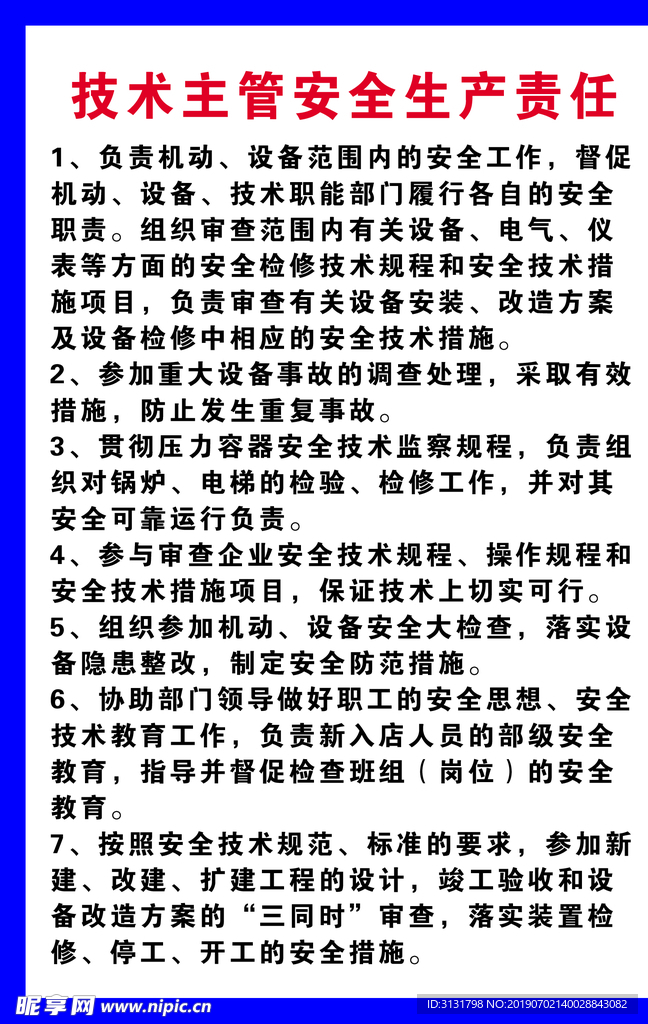 技术主管安全生产责任

1、负责机动、设备范围内的安全工作，督促机动、设备、技术职能部门履行各自的安全职责。组织审查范围内有关设备、电气、仪表等方面的安全检修技术规程和安全技术措施项目，负责审查有关设备安装、改造方案及设备检修中相应的安全技术措施。
2、参加重大设备事故的调查处理，采取有效措施，防止发生重复事故。
3、贯彻压力容器安全技术监察规程，负责组织对锅炉、电梯的检验、检修工作，并对其安全可靠运行负责。
4、参与审查企业安全技术规程、操作规程和安全技术措施项目，保证技术上切实可行。
5、组织参加机动、设备安全大检查，落实设备隐患整改，制定安全防范措施。
6、协助部门领导做好职工的安全思想、安全技术教育工作，负责新入店人员的部级安全教育，指导并督促检查班组（岗位）的安全教育。
7、按照安全技术规范、标准的要求，参加新建、改建、扩建工程的设计，竣工验收和设备改造方案的“三同时”审查，落实装置检修、停工、开工的安全措施。

昵享网 www.nipic.cn
ID:3131798 NO:20190702140028843082